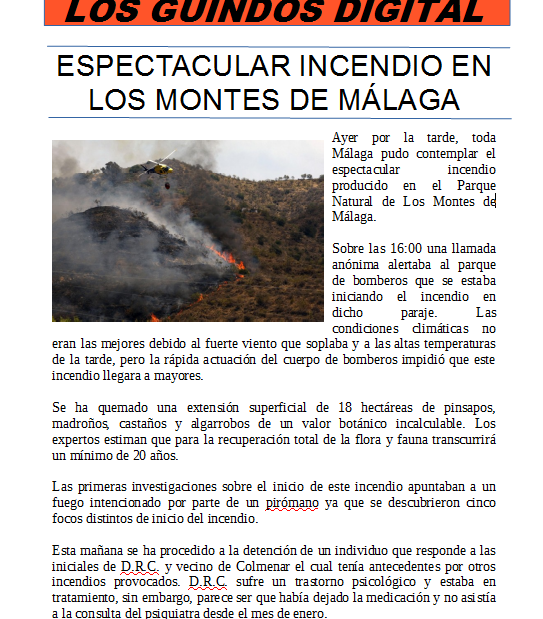 LOS GUINDOS DIGITAL

ESPECTACULAR INCENDIO EN LOS MONTES DE MÁLAGA

Ayer por la tarde, toda Málaga pudo contemplar el espectacular incendio producido en el Parque Natural de Los Montes de Málaga.

Sobre las 16:00 una llamada anónima alertaba al parque de bomberos que se estaba iniciando el incendio en dicho paraje. Las condiciones climáticas no eran las mejores debido al fuerte viento que soplaba y a las altas temperaturas de la tarde, pero la rápida actuación del cuerpo de bomberos impidió que este incendio llegara a mayores.

Se ha quemado una extensión superficial de 18 hectáreas de pinsapos, madroños, castaños y algarrobos de un valor botánico incalculable. Los expertos estiman que para la recuperación total de la flora y fauna transcurrirá un mínimo de 20 años.

Las primeras investigaciones sobre el inicio de este incendio apuntaban a un fuego intencionado por parte de un pirómano ya que se descubrieron cinco focos distintos de inicio del incendio.

Esta mañana se ha procedido a la detención de un individuo que responde a las iniciales de D.R.C. y vecino de Colmenar el cual tenía antecedentes por otros incendios provocados. D.R.C. sufre un trastorno psicológico y estaba en tratamiento, sin embargo, parece ser que había dejado la medicación y no asistía a la consulta del psiquiatra desde el mes de enero.